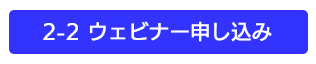 2-2 ウェビナー申し込み